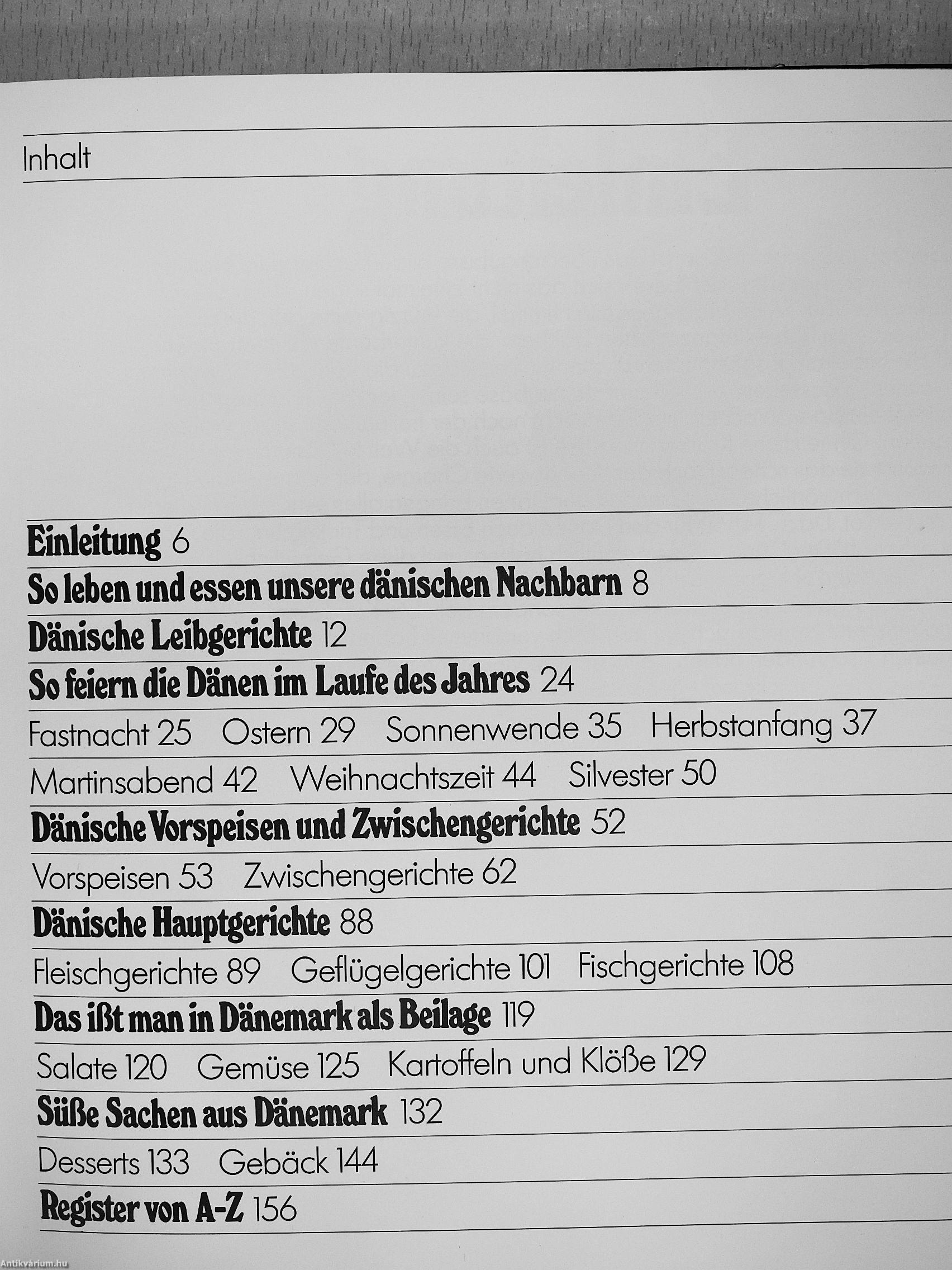 Inhalt

Einleitung 6

So leben und essen unsere dänischen Nachbarn 8

Dänische Leibgerichte 12

So feiern die Dänen im Laufe des Jahres 24

Fastnacht 25 Ostern 29 Sonnenwende 35 Herbstanfang 37

Martinsabend 42 Weihnachtszeit 44 Silvester 50

Dänische Vorspeisen und Zwischengerichte 52

Vorspeisen 53 Zwischengerichte 62

Dänische Hauptgerichte 88

Fleischgerichte 89 Geflügelgerichte 101 Fischgerichte 108

Das ißt man in Dänemark als Beilage 119

Salate 120 Gemüse 125 Kartoffeln und Klöße 129

Süße Sachen aus Dänemark 132

Desserts 133 Gebäck 144

Register von A-Z 156

Antikvárium.hu